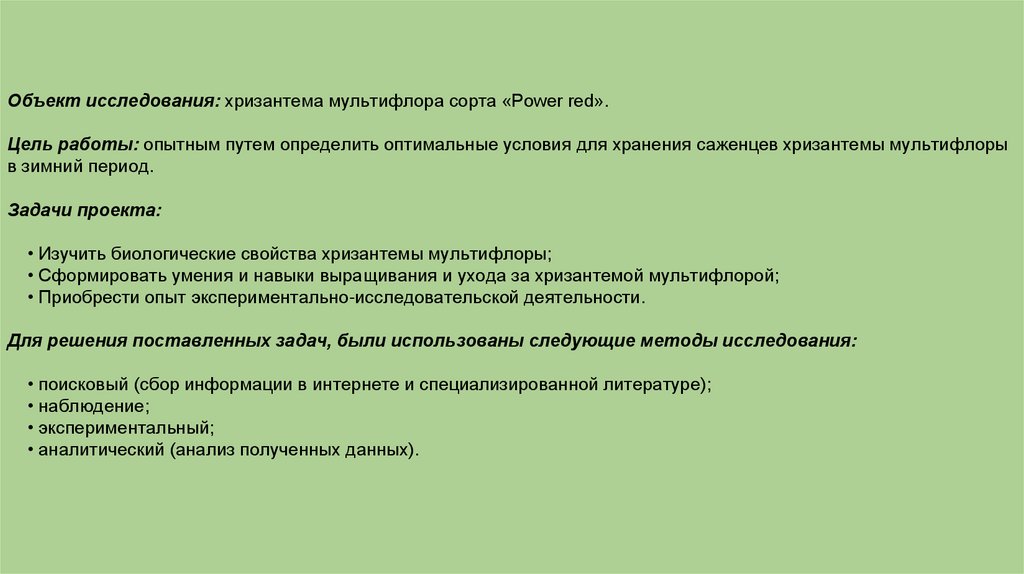 Объект исследования: хризантема мультифлора сорта «Power red».

Цель работы: опытным путем определить оптимальные условия для хранения саженцев хризантемы мультифлоры в зимний период.

Задачи проекта:

• Изучить биологические свойства хризантемы мультифлоры;
• Сформировать умения и навыки выращивания и ухода за хризантемой мультифлорой;
• Приобрести опыт экспериментально-исследовательской деятельности.

Для решения поставленных задач, были использованы следующие методы исследования:

• поисковый (сбор информации в интернете и специализированной литературе);
• наблюдение;
• экспериментальный;
• аналитический (анализ полученных данных).